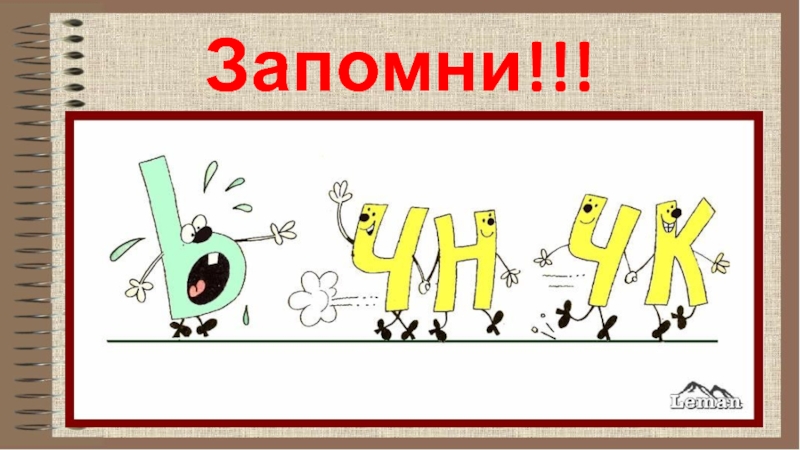 Запомни!!!

Ь ЧН ЧК

Leman